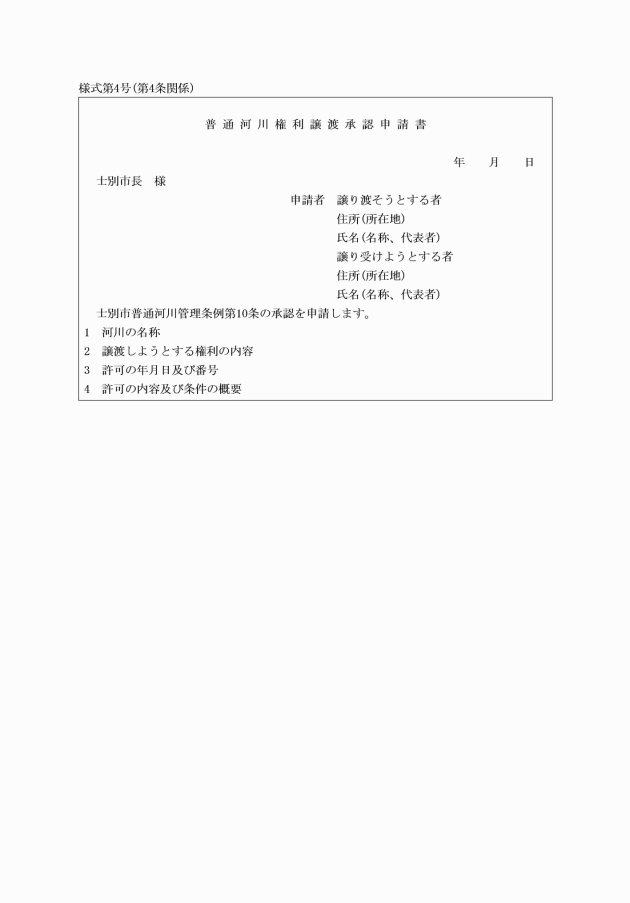 様式第4号(第4条関係)

普通河川権利譲渡承認申請書

年　月　日

士別市長　様

申請者　譲り渡そうとする者
住所(所在地)
氏名(名称、代表者)
譲り受けようとする者
住所(所在地)
氏名(名称、代表者)

士別市普通河川管理条例第10条の承認を申請します。

1　河川の名称
2　譲渡しようとする権利の内容
3　許可の年月日及び番号
4　許可の内容及び条件の概要